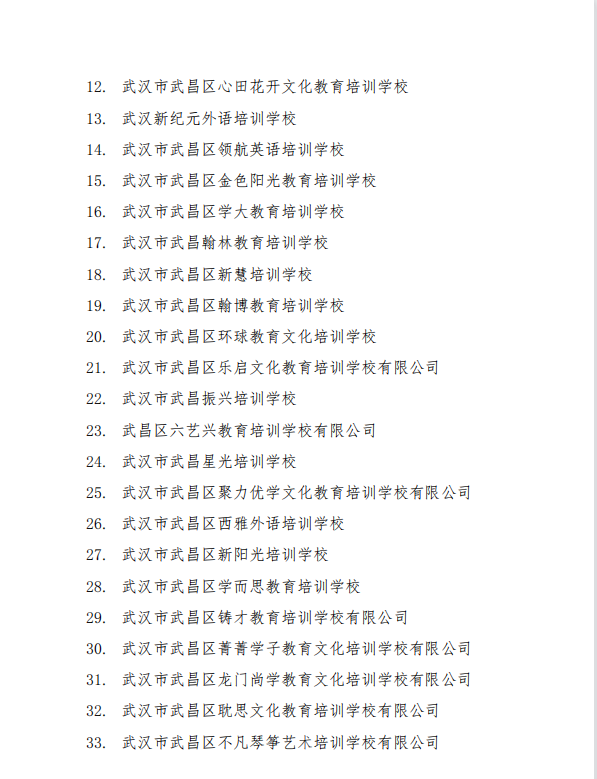 12. 武汉市武昌区心田花开文化教育培训学校
13. 武汉新纪元外语培训学校
14. 武汉市武昌区领航英语培训学校
15. 武汉市武昌区金色阳光教育培训学校
16. 武汉市武昌区学大教育培训学校
17. 武汉市武昌翰林教育培训学校
18. 武汉市武昌区新慧培训学校
19. 武汉市武昌区翰博教育培训学校
20. 武汉市武昌区环球教育文化培训学校
21. 武汉市武昌区乐启文化教育培训学校有限公司
22. 武汉市武昌振兴培训学校
23. 武昌区六艺兴教育培训学校有限公司
24. 武汉市武昌星光培训学校
25. 武汉市武昌区聚力优学文化教育培训学校有限公司
26. 武汉市武昌区西雅外语培训学校
27. 武汉市武昌区新阳光培训学校
28. 武汉市武昌区学而思教育培训学校
29. 武汉市武昌区铸才教育培训学校有限公司
30. 武汉市武昌区菁菁学子教育文化培训学校有限公司
31. 武汉市武昌区龙门尚学教育文化培训学校有限公司
32. 武汉市武昌区耽思文化教育培训学校有限公司
33. 武汉市武昌区不凡琴筝艺术培训学校有限公司